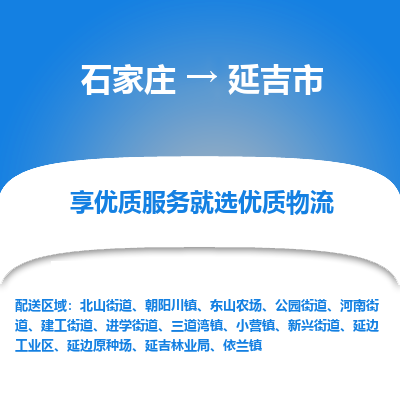 石家庄 → 延吉市

享优质服务就选优质物流

配送区域：北山街道、朝阳川镇、东山农场、公园街道、河南街道、建工街道、进学街道、三道湾镇、小营镇、新兴街道、延边工业区、延边原种场、延吉林业局、依兰镇